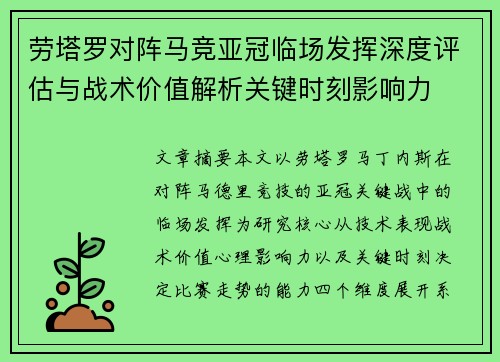 劳塔罗对阵马竞亚冠临场发挥深度评估与战术价值解析关键时刻影响力

文章摘要本文以劳塔罗马丁内斯在对阵马德里竞技的亚冠关键战中的临场发挥为研究核心从技术表现战术价值心理影响力以及关键时刻决定比赛走势的能力四个维度展开系